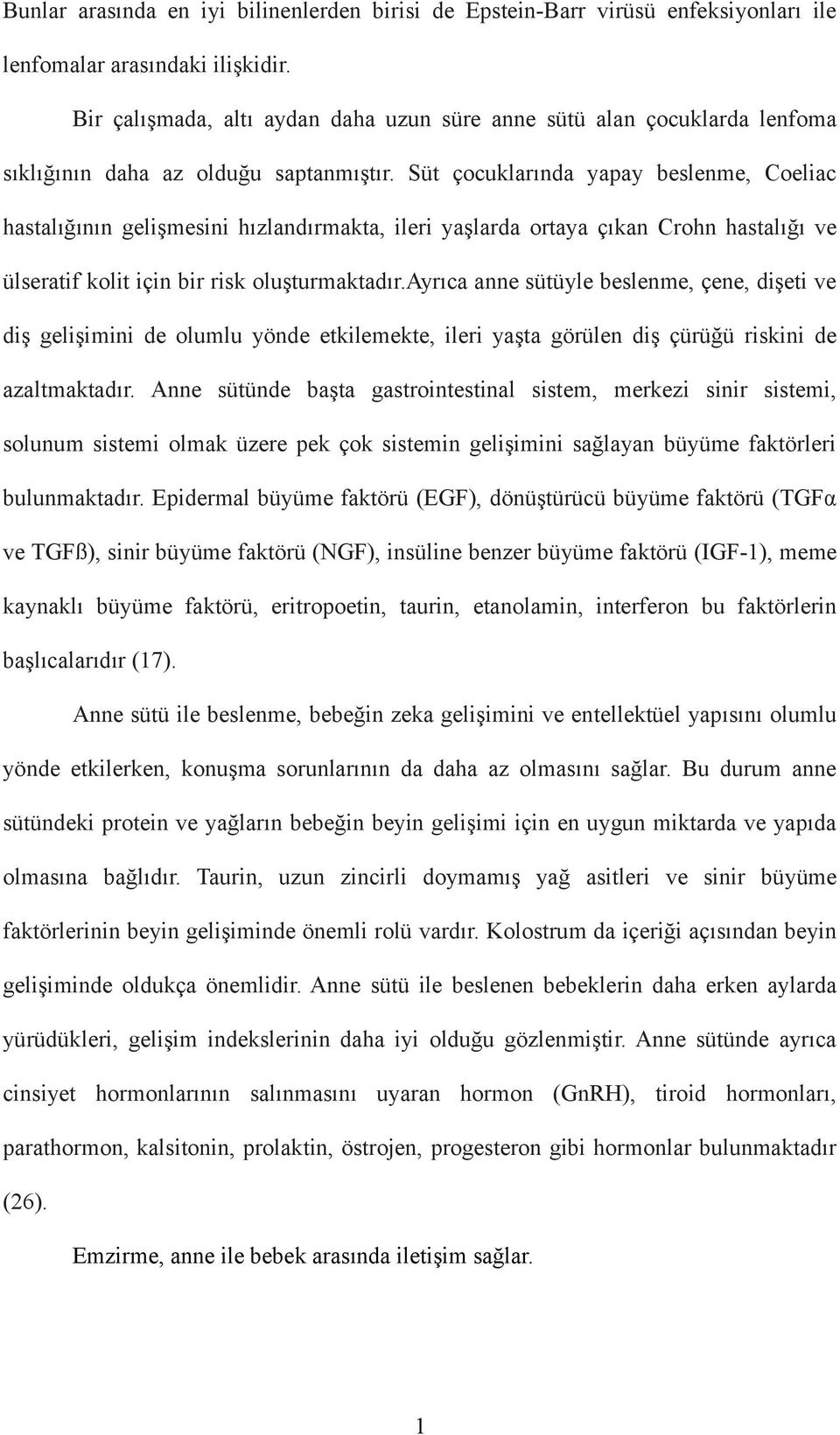 Bunlar arasında en iyi bilinenlerden birisi de Epstein-Barr virüsü enfeksiyonları ile lenfomalar arasındaki ilişkidir.

Bir çalışmada, altı aydan daha uzun süre anne sütü alan çocuklarda lenfoma sıklığının daha az olduğu saptanmıştır. Süt çocuklarında yapay beslenme, Coeliac hastalığının gelişmesini hızlandırmakta, ileri yaşlarda ortaya çıkan Crohn hastalığı ve ülseratif kolit için bir risk oluşturmaktadır.ayrıca anne sütüyle beslenme, çene, dişeti ve diş gelişimini de olumlu yönde etkilemekte, ileri yaşta görülen diş çürüğü riskini de azaltmaktadır. Anne sütünde başta gastrointestinal sistem, merkezi sinir sistemi, solunum sistemi olmak üzere pek çok sistemin gelişimini sağlayan büyüme faktörleri bulunmaktadır. Epidermal büyüme faktörü (EGF), dönüştürücü büyüme faktörü (TGFα ve TGFß), sinir büyüme faktörü (NGF), insüline benzer büyüme faktörü (IGF-1), meme kaynaklı büyüme faktörü, eritropoetin, taurin, etanolamin, interferon bu faktörlerin başlıcalarıdır (17).

Anne sütü ile beslenme, bebeğin zeka gelişimini ve entellektüel yapısını olumlu yönde etkilerken, konuşma sorunlarının da daha az olmasını sağlar. Bu durum anne sütündeki protein ve yağların bebeğin beyin gelişimi için en uygun miktarda ve yapıda olmasına bağlıdır. Taurin, uzun zincirli doymamış yağ asitleri ve sinir büyüme faktörlerinin beyin gelişiminde önemli rolü vardır. Kolostrum da içeriği açısından beyin gelişiminde oldukça önemlidir. Anne sütü ile beslenen bebeklerin daha erken aylarda yürüdükleri, gelişim indekslerinin daha iyi olduğu gözlenmiştir. Anne sütünde ayrıca cinsiyet hormonlarının salınmasını uyaran hormon (GnRH), tiroid hormonları, parathormon, kalsitonin, prolaktin, östrojen, progesteron gibi hormonlar bulunmaktadır (26).

Emzirme, anne ile bebek arasında iletişim sağlar.

1